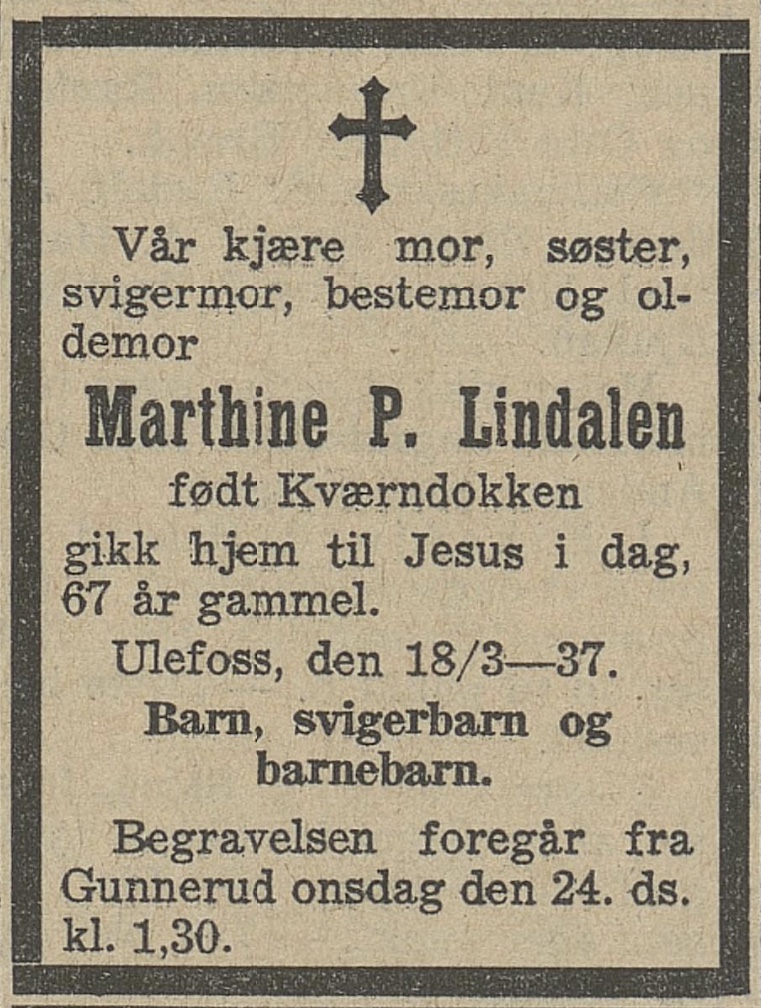 Vår kjære mor, søster, svigermor, bestemor og oldemor

Marthine P. Lindalen

født Kværndokken

gikk hjem til Jesus i dag, 67 år gammel.

Ulefoss, den 18/3—37.

Barn, svigerbarn og barnebarn.

Begravelsen foregår fra Gunnerud onsdag den 24. ds. kl. 1,30.